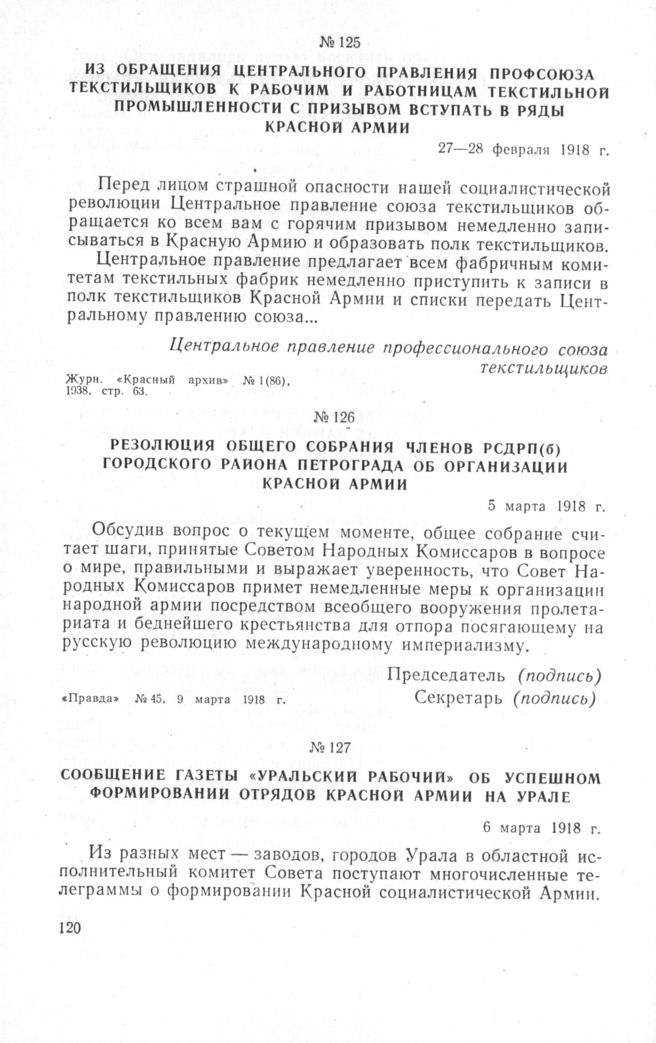 № 125

ИЗ ОБРАЩЕНИЯ ЦЕНТРАЛЬНОГО ПРАВЛЕНИЯ ПРОФСОЮЗА ТЕКСТИЛЬЩИКОВ К РАБОЧИМ И РАБОТНИЦАМ ТЕКСТИЛЬНОЙ ПРОМЫШЛЕННОСТИ С ПРИЗЫВОМ ВСТУПАТЬ В РЯДЫ КРАСНОЙ АРМИИ

27—28 февраля 1918 г.

Перед лицом страшной опасности нашей социалистической революции Центральное правление союза текстильщиков обращается ко всем вам с горячим призывом немедленно записываться в Красную Армию и образовать полк текстильщиков.

Центральное правление предлагает всем фабричным комитетам текстильных фабрик немедленно приступить к записи в полк текстильщиков Красной Армии и списки передать Центральному правлению союза...

Центральное правление профессионального союза текстильщиков

Журн. «Красный архив» № 1(86), 1938, стр. 63.

№ 126

РЕЗОЛЮЦИЯ ОБЩЕГО СОБРАНИЯ ЧЛЕНОВ РСДРП(б) ГОРОДСКОГО РАЙОНА ПЕТРОГРАДА ОБ ОРГАНИЗАЦИИ КРАСНОЙ АРМИИ

5 марта 1918 г.

Обсудив вопрос о текущем моменте, общее собрание считает шаги, принятые Советом Народных Комиссаров в вопросе о мире, правильными и выражает уверенность, что Совет Народных Комиссаров примет немедленные меры к организации народной армии посредством всеобщего вооружения пролетариата и беднейшего крестьянства для отпора посягающему на русскую революцию международному империализму.

Председатель (подпись)
Секретарь (подпись)

«Правда» № 45, 9 марта 1918 г.

№ 127

СООБЩЕНИЕ ГАЗЕТЫ «УРАЛЬСКИЙ РАБОЧИЙ» ОБ УСПЕШНОМ ФОРМИРОВАНИИ ОТРЯДОВ КРАСНОЙ АРМИИ НА УРАЛЕ

6 марта 1918 г.

Из разных мест — заводов, городов Урала в областной исполнительный комитет Совета поступают многочисленные телеграммы о формировании Красной социалистической Армии.

120